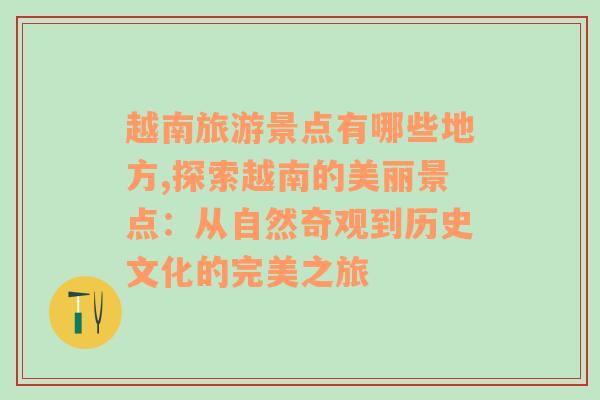 越南旅游景点有哪些地方,探索越南的美丽景点：从自然奇观到历史文化的完美之旅